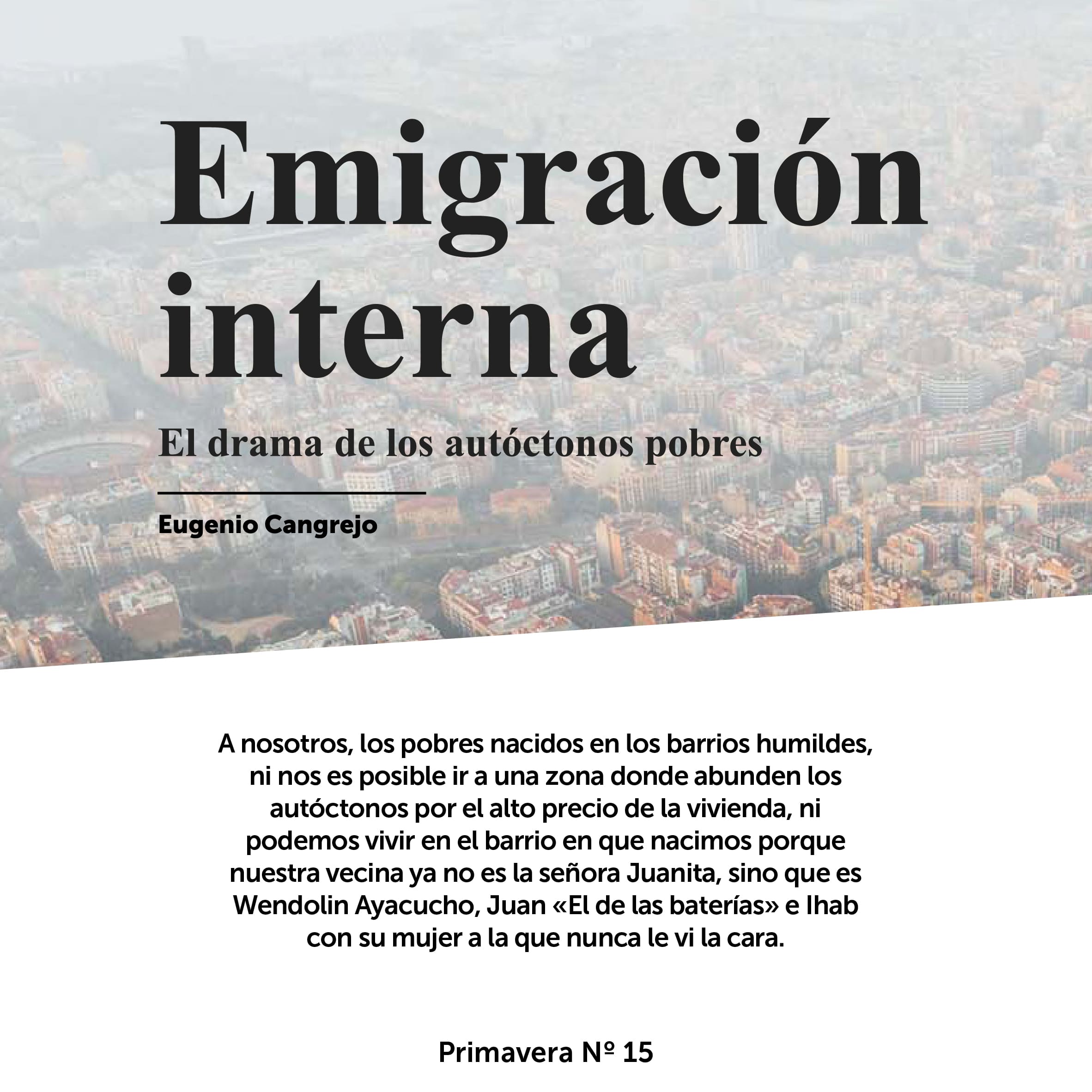 Emigración interna

El drama de los autóctonos pobres

Eugenio Cangrejo

A nosotros, los pobres nacidos en los barrios humildes, ni nos es posible ir a una zona donde abunden los autóctonos por el alto precio de la vivienda, ni podemos vivir en el barrio en que nacimos porque nuestra vecina ya no es la señora Juanita, sino que es Wendolin Ayacucho, Juan «El de las baterías» e Ihab con su mujer a la que nunca le vi la cara.

Primavera Nº 15